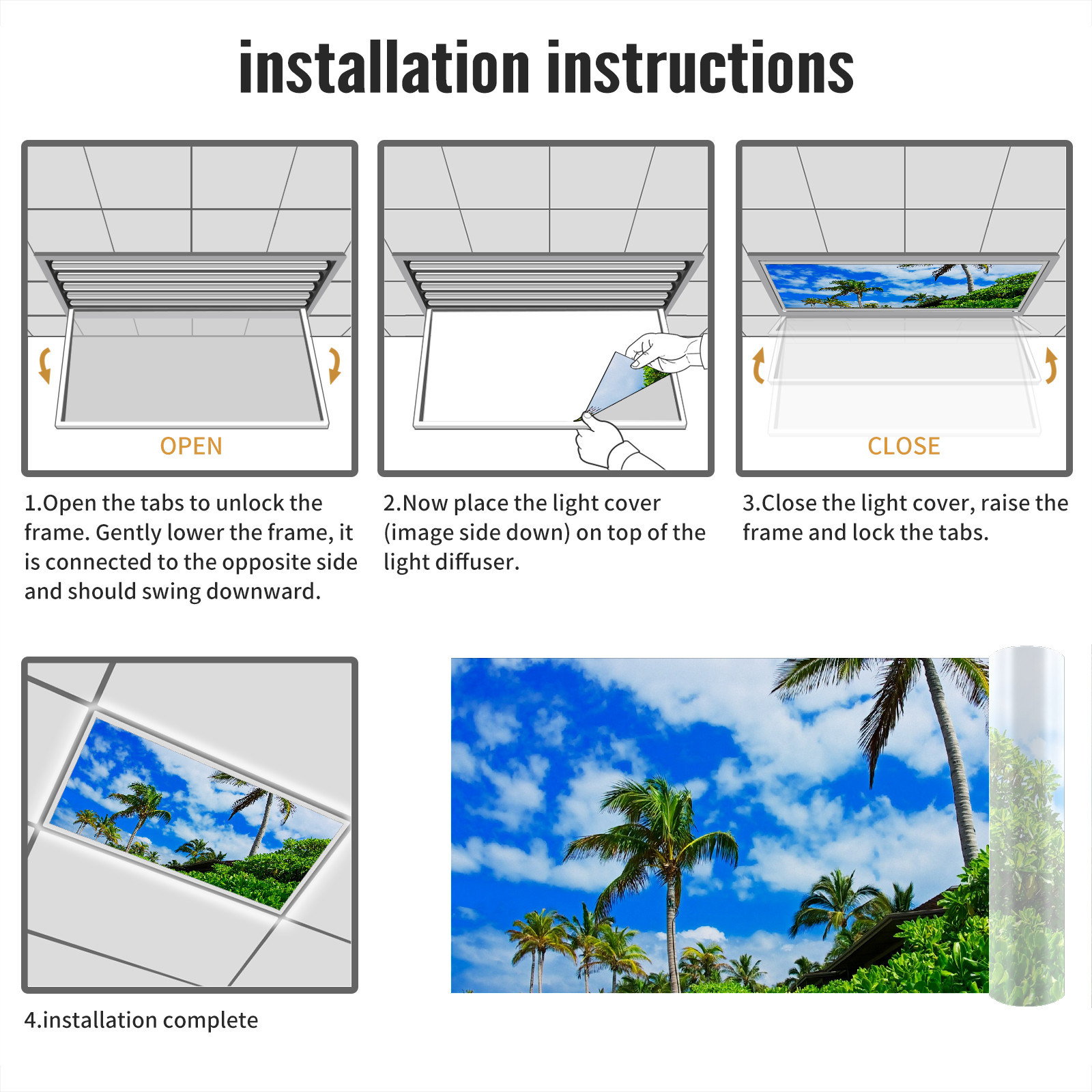 installation instructions

OPEN

1.Open the tabs to unlock the frame. Gently lower the frame, it is connected to the opposite side and should swing downward.

2.Now place the light cover (image side down) on top of the light diffuser.

CLOSE

3.Close the light cover, raise the frame and lock the tabs.

4.installation complete